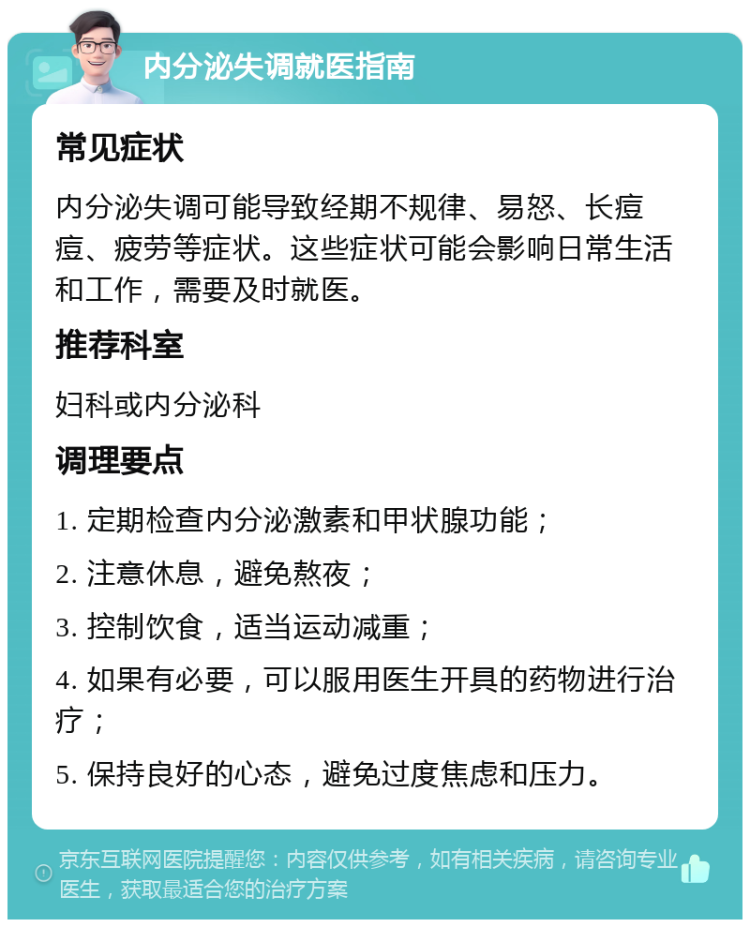 内分泌失调就医指南

常见症状

内分泌失调可能导致经期不规律、易怒、长痘痘、疲劳等症状。这些症状可能会影响日常生活和工作，需要及时就医。

推荐科室

妇科或内分泌科

调理要点

1. 定期检查内分泌激素和甲状腺功能；

2. 注意休息，避免熬夜；

3. 控制饮食，适当运动减重；

4. 如果有必要，可以服用医生开具的药物进行治疗；

5. 保持良好的心态，避免过度焦虑和压力。

京东互联网医院提醒您：内容仅供参考，如有相关疾病，请咨询专业医生，获取最适合您的治疗方案